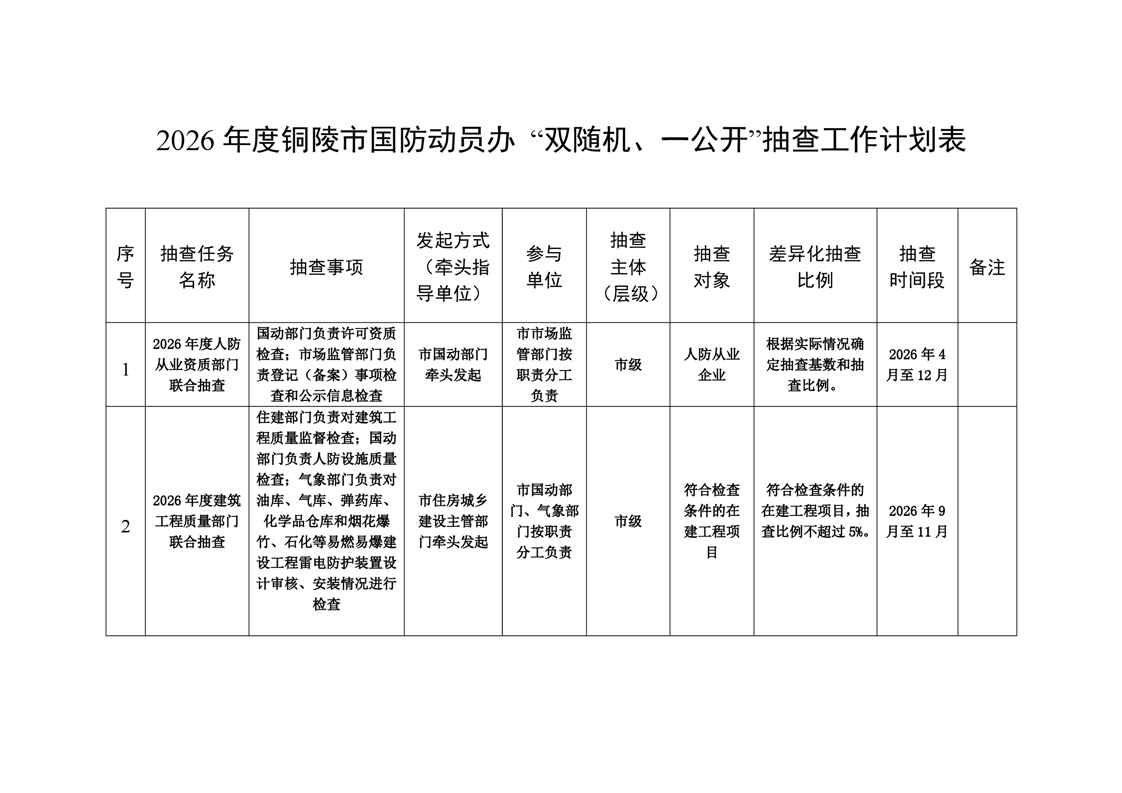 2026 年度铜陵市国防动员办 “双随机、一公开”抽查工作计划表

| 序号 | 抽查任务名称 | 抽查事项 | 发起方式（牵头指导单位） | 参与单位 | 抽查主体（层级） | 抽查对象 | 差异化抽查比例 | 抽查时间段 | 备注 |
|---|---|---|---|---|---|---|---|---|---|
| 1 | 2026 年度人防从业资质部门联合抽查 | 国动部门负责许可资质检查；市场监管部门负责登记（备案）事项检查和公示信息检查 | 市国动部门牵头发起 | 市市场监管部门按职责分工负责 | 市级 | 人防从业企业 | 根据实际情况确定抽查基数和抽查比例。 | 2026 年 4 月至 12 月 | |
| 2 | 2026 年度建筑工程质量部门联合抽查 | 住建部门负责对建筑工程质量监督检查；国动部门负责人防设施质量检查；气象部门负责对油库、气库、弹药库、化学品仓库和烟花爆竹、石化等易燃易爆建设工程雷电防护装置设计审核、安装情况进行检查 | 市住房城乡建设主管部门牵头发起 | 市国动部门、气象部门按职责分工负责 | 市级 | 符合检查条件的在建工程项目 | 符合检查条件的在建工程项目，抽查比例不超过 5%。 | 2026 年 9 月至 11 月 | |